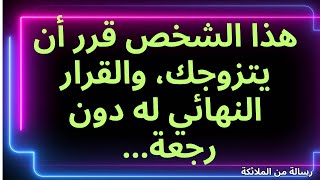 هذا الشخص قرر أن يتزوجك، والقرار النهائي له دون رجعة...

رسالة من الملائكة